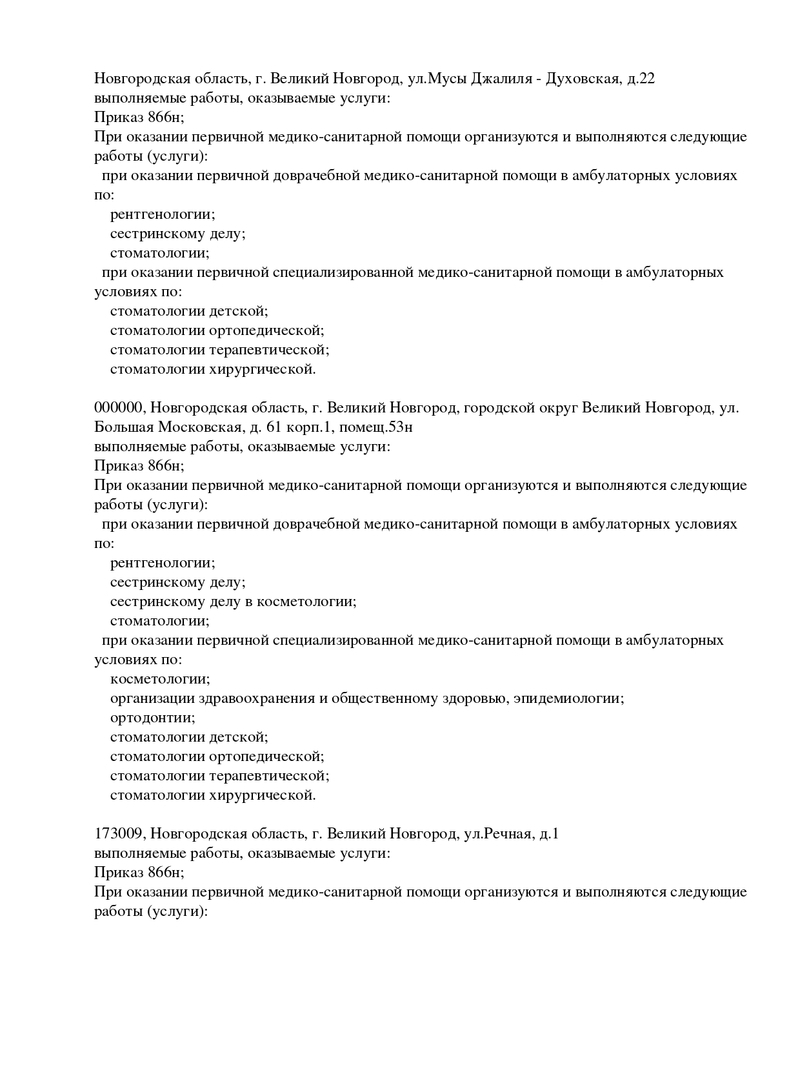 Новгородская область, г. Великий Новгород, ул.Мусы Джалиля - Духовская, д.22
выполняемые работы, оказываемые услуги:
Приказ 866н;
При оказании первичной медико-санитарной помощи организуются и выполняются следующие работы (услуги):
при оказании первичной доврачебной медико-санитарной помощи в амбулаторных условиях по:
рентгенологии;
сестринскому делу;
стоматологии;
при оказании первичной специализированной медико-санитарной помощи в амбулаторных условиях по:
стоматологии детской;
стоматологии ортопедической;
стоматологии терапевтической;
стоматологии хирургической.

000000, Новгородская область, г. Великий Новгород, городской округ Великий Новгород, ул. Большая Московская, д. 61 корп.1, помещ.53н
выполняемые работы, оказываемые услуги:
Приказ 866н;
При оказании первичной медико-санитарной помощи организуются и выполняются следующие работы (услуги):
при оказании первичной доврачебной медико-санитарной помощи в амбулаторных условиях по:
рентгенологии;
сестринскому делу;
сестринскому делу в косметологии;
стоматологии;
при оказании первичной специализированной медико-санитарной помощи в амбулаторных условиях по:
косметологии;
организации здравоохранения и общественному здоровью, эпидемиологии;
ортодонтии;
стоматологии детской;
стоматологии ортопедической;
стоматологии терапевтической;
стоматологии хирургической.

173009, Новгородская область, г. Великий Новгород, ул.Речная, д.1
выполняемые работы, оказываемые услуги:
Приказ 866н;
При оказании первичной медико-санитарной помощи организуются и выполняются следующие работы (услуги):